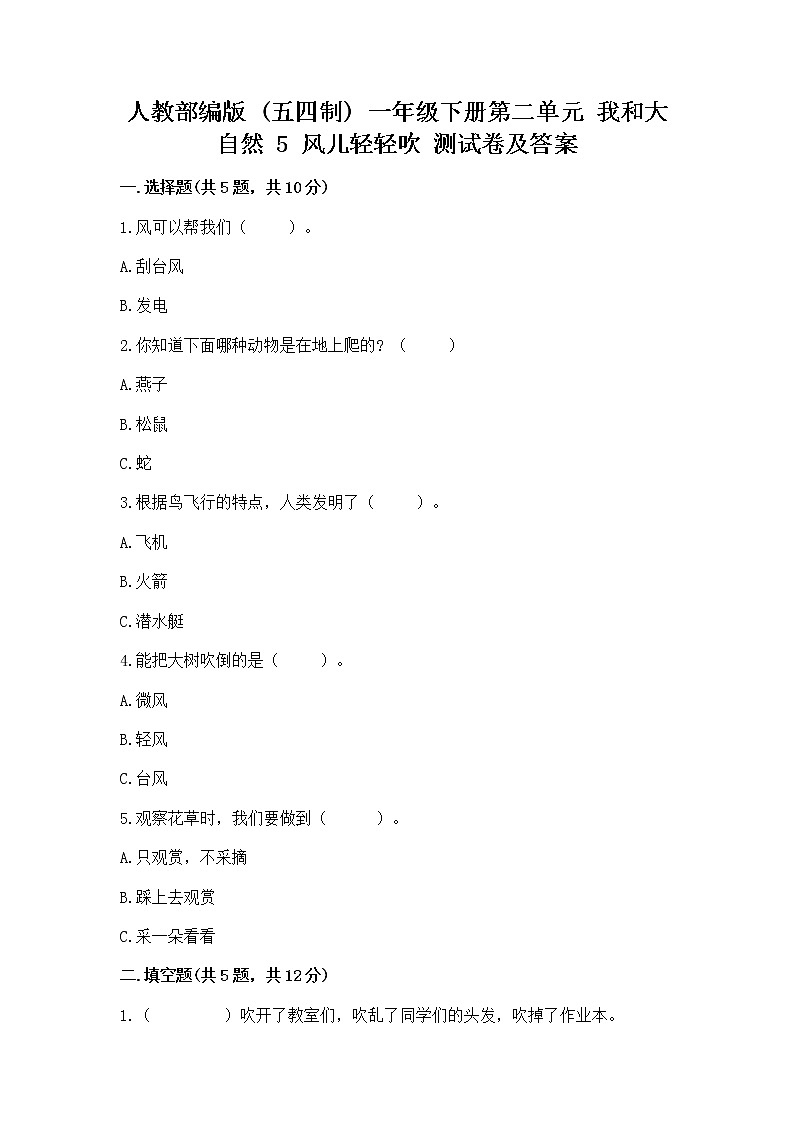 人教部编版（五四制）一年级下册第二单元 我和大自然 5 风儿轻轻吹 测试卷及答案

一.选择题(共5题，共10分)

1.风可以帮我们（　　）。

A.刮台风

B.发电

2.你知道下面哪种动物是在地上爬的？（　　）

A.燕子

B.松鼠

C.蛇

3.根据鸟飞行的特点，人类发明了（　　）。

A.飞机

B.火箭

C.潜水艇

4.能把大树吹倒的是（　　）。

A.微风

B.轻风

C.台风

5.观察花草时，我们要做到（　　）。

A.只观赏，不采摘

B.踩上去观赏

C.采一朵看看

二.填空题(共5题，共12分)

1.（　　　）吹开了教室们，吹乱了同学们的头发，吹掉了作业本。